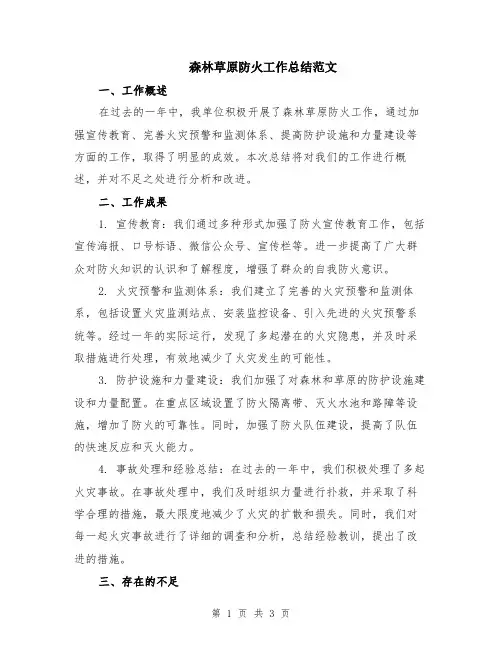 森林草原防火工作总结范文

一、工作概述

在过去的一年中，我单位积极开展了森林草原防火工作，通过加强宣传教育、完善火灾预警和监测体系、提高防护设施和力量建设等方面的工作，取得了明显的成效。本次总结将对我们的工作进行概述，并对不足之处进行分析和改进。

二、工作成果

1. 宣传教育：我们通过多种形式加强了防火宣传教育工作，包括宣传海报、口号标语、微信公众号、宣传栏等。进一步提高了广大群众对防火知识的认识和了解程度，增强了群众的自我防火意识。

2. 火灾预警和监测体系：我们建立了完善的火灾预警和监测体系，包括设置火灾监测站点、安装监控设备、引入先进的火灾预警系统等。经过一年的实际运行，发现了多起潜在的火灾隐患，并及时采取措施进行处理，有效地减少了火灾发生的可能性。

3. 防护设施和力量建设：我们加强了对森林和草原的防护设施建设和力量配置。在重点区域设置了防火隔离带、灭火水池和路障等设施，增加了防火的可靠性。同时，加强了防火队伍建设，提高了队伍的快速反应和灭火能力。

4. 事故处理和经验总结：在过去的一年中，我们积极处理了多起火灾事故。在事故处理中，我们及时组织力量进行扑救，并采取了科学合理的措施，最大限度地减少了火灾的扩散和损失。同时，我们对每一起火灾事故进行了详细的调查和分析，总结经验教训，提出了改进的措施。

三、存在的不足

第 1 页 共 3 页